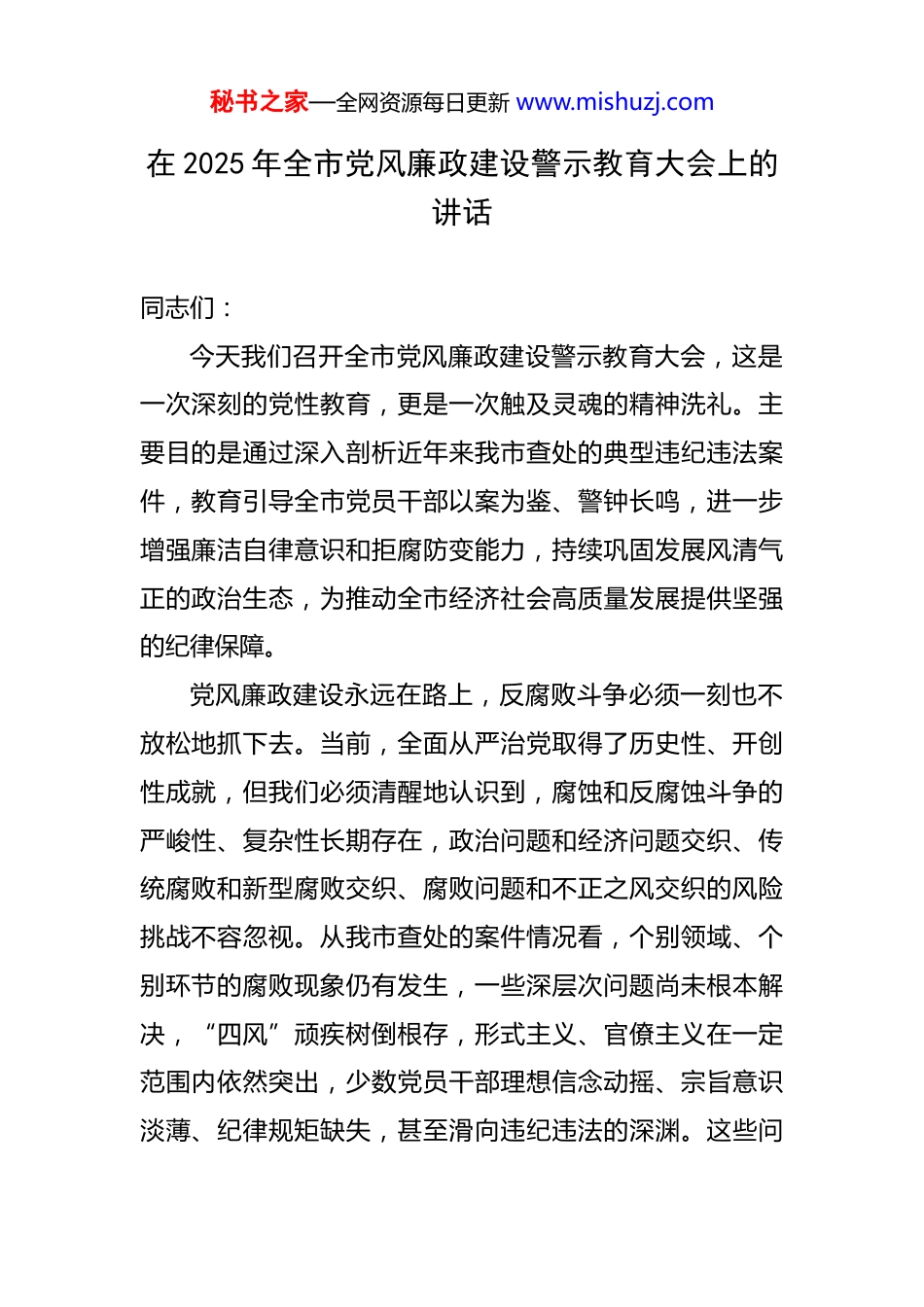 秘书之家—全网资源每日更新 www.mishuzj.com

在 2025 年全市党风廉政建设警示教育大会上的讲话

同志们：

今天我们召开全市党风廉政建设警示教育大会，这是一次深刻的党性教育，更是一次触及灵魂的精神洗礼。主要目的是通过深入剖析近年来我市查处的典型违纪违法案件，教育引导全市党员干部以案为鉴、警钟长鸣，进一步增强廉洁自律意识和拒腐防变能力，持续巩固发展风清气正的政治生态，为推动全市经济社会高质量发展提供坚强的纪律保障。

党风廉政建设永远在路上，反腐败斗争必须一刻也不放松地抓下去。当前，全面从严治党取得了历史性、开创性成就，但我们必须清醒地认识到，腐蚀和反腐蚀斗争的严峻性、复杂性长期存在，政治问题和经济问题交织、传统腐败和新型腐败交织、腐败问题和不正之风交织的风险挑战不容忽视。从我市查处的案件情况看，个别领域、个别环节的腐败现象仍有发生，一些深层次问题尚未根本解决，“四风”顽疾树倒根存，形式主义、官僚主义在一定范围内依然突出，少数党员干部理想信念动摇、宗旨意识淡薄、纪律规矩缺失，甚至滑向违纪违法的深渊。这些问